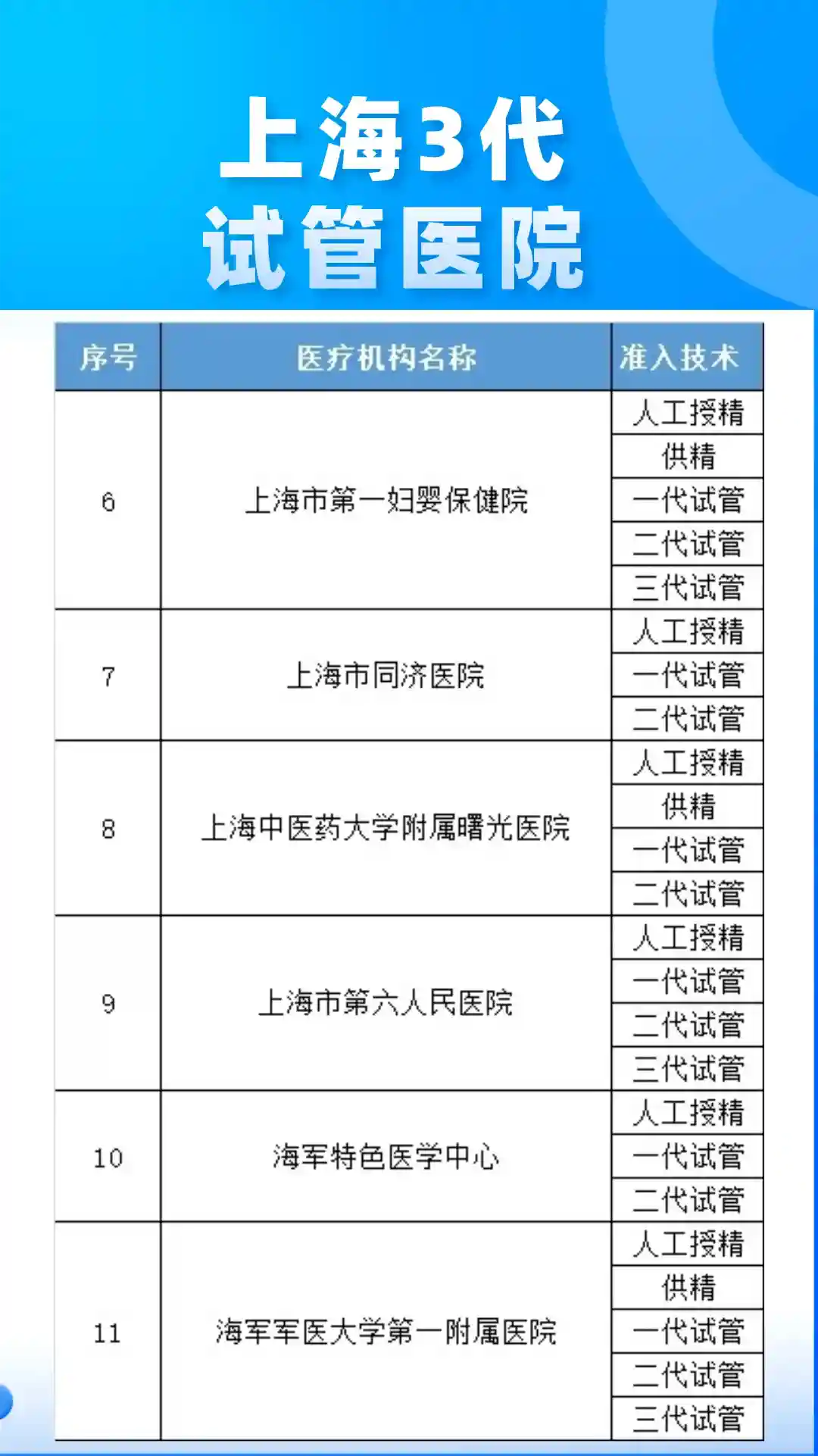 上海3代
试管医院

| 序号 | 医疗机构名称 | 准入技术 |
|---|---|---|
| 6 | 上海市第一妇婴保健院 | 人工授精 |
| | | 供精 |
| | | 一代试管 |
| | | 二代试管 |
| | | 三代试管 |
| 7 | 上海市同济医院 | 人工授精 |
| | | 一代试管 |
| | | 二代试管 |
| 8 | 上海中医药大学附属曙光医院 | 人工授精 |
| | | 供精 |
| | | 一代试管 |
| | | 二代试管 |
| 9 | 上海市第六人民医院 | 人工授精 |
| | | 一代试管 |
| | | 二代试管 |
| | | 三代试管 |
| 10 | 海军特色医学中心 | 人工授精 |
| | | 一代试管 |
| | | 二代试管 |
| 11 | 海军军医大学第一附属医院 | 人工授精 |
| | | 供精 |
| | | 一代试管 |
| | | 二代试管 |
| | | 三代试管 |